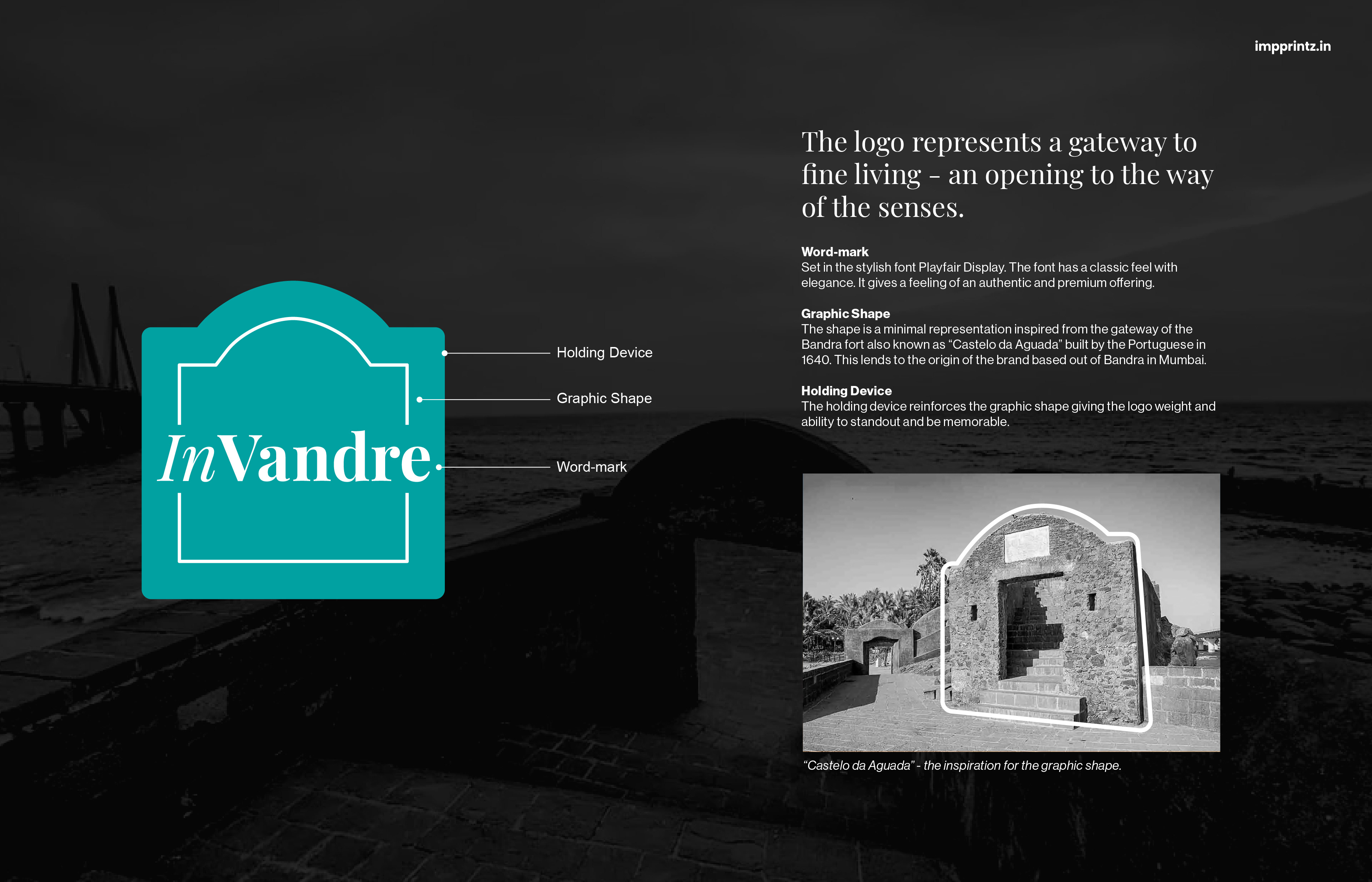 impprintz.in

InVandre

Holding Device

Graphic Shape

Word-mark

The logo represents a gateway to fine living - an opening to the way of the senses.

Word-mark
Set in the stylish font Playfair Display. The font has a classic feel with elegance. It gives a feeling of an authentic and premium offering.

Graphic Shape
The shape is a minimal representation inspired from the gateway of the Bandra fort also known as "Castelo da Aguada" built by the Portuguese in 1640. This lends to the origin of the brand based out of Bandra in Mumbai.

Holding Device
The holding device reinforces the graphic shape giving the logo weight and ability to standout and be memorable.

"Castelo da Aguada" - the inspiration for the graphic shape.